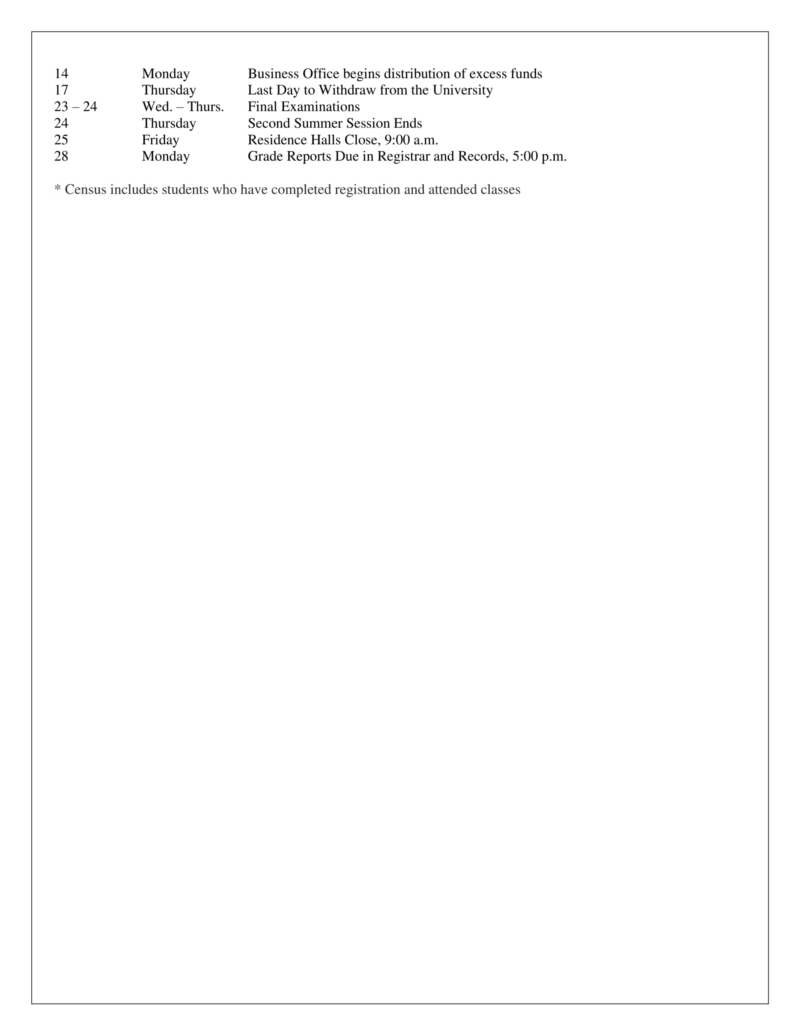 | | | |
|---|---|---|
| 14 | Monday | Business Office begins distribution of excess funds |
| 17 | Thursday | Last Day to Withdraw from the University |
| 23 – 24 | Wed. – Thurs. | Final Examinations |
| 24 | Thursday | Second Summer Session Ends |
| 25 | Friday | Residence Halls Close, 9:00 a.m. |
| 28 | Monday | Grade Reports Due in Registrar and Records, 5:00 p.m. |

* Census includes students who have completed registration and attended classes